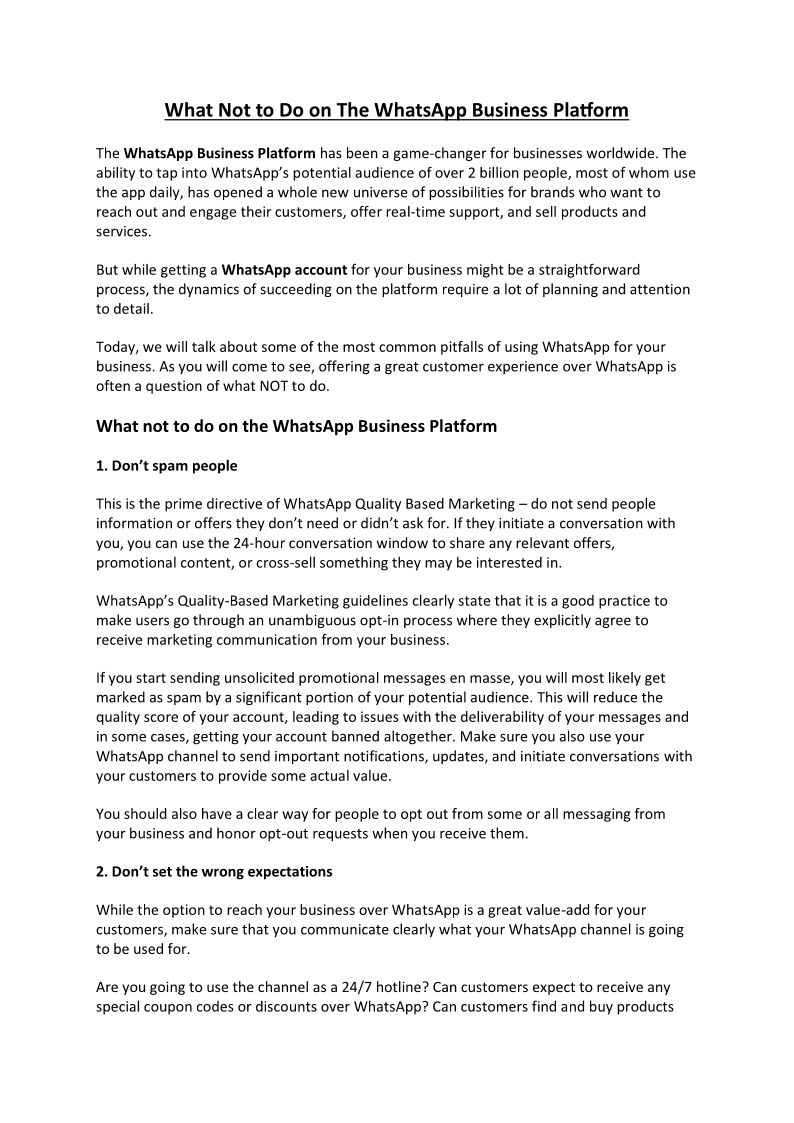 What Not to Do on The WhatsApp Business Platform

The WhatsApp Business Platform has been a game-changer for businesses worldwide. The ability to tap into WhatsApp's potential audience of over 2 billion people, most of whom use the app daily, has opened a whole new universe of possibilities for brands who want to reach out and engage their customers, offer real-time support, and sell products and services.

But while getting a WhatsApp account for your business might be a straightforward process, the dynamics of succeeding on the platform require a lot of planning and attention to detail.

Today, we will talk about some of the most common pitfalls of using WhatsApp for your business. As you will come to see, offering a great customer experience over WhatsApp is often a question of what NOT to do.

What not to do on the WhatsApp Business Platform

1. Don't spam people

This is the prime directive of WhatsApp Quality Based Marketing – do not send people information or offers they don't need or didn't ask for. If they initiate a conversation with you, you can use the 24-hour conversation window to share any relevant offers, promotional content, or cross-sell something they may be interested in.

WhatsApp's Quality-Based Marketing guidelines clearly state that it is a good practice to make users go through an unambiguous opt-in process where they explicitly agree to receive marketing communication from your business.

If you start sending unsolicited promotional messages en masse, you will most likely get marked as spam by a significant portion of your potential audience. This will reduce the quality score of your account, leading to issues with the deliverability of your messages and in some cases, getting your account banned altogether. Make sure you also use your WhatsApp channel to send important notifications, updates, and initiate conversations with your customers to provide some actual value.

You should also have a clear way for people to opt out from some or all messaging from your business and honor opt-out requests when you receive them.

2. Don't set the wrong expectations

While the option to reach your business over WhatsApp is a great value-add for your customers, make sure that you communicate clearly what your WhatsApp channel is going to be used for.

Are you going to use the channel as a 24/7 hotline? Can customers expect to receive any special coupon codes or discounts over WhatsApp? Can customers find and buy products